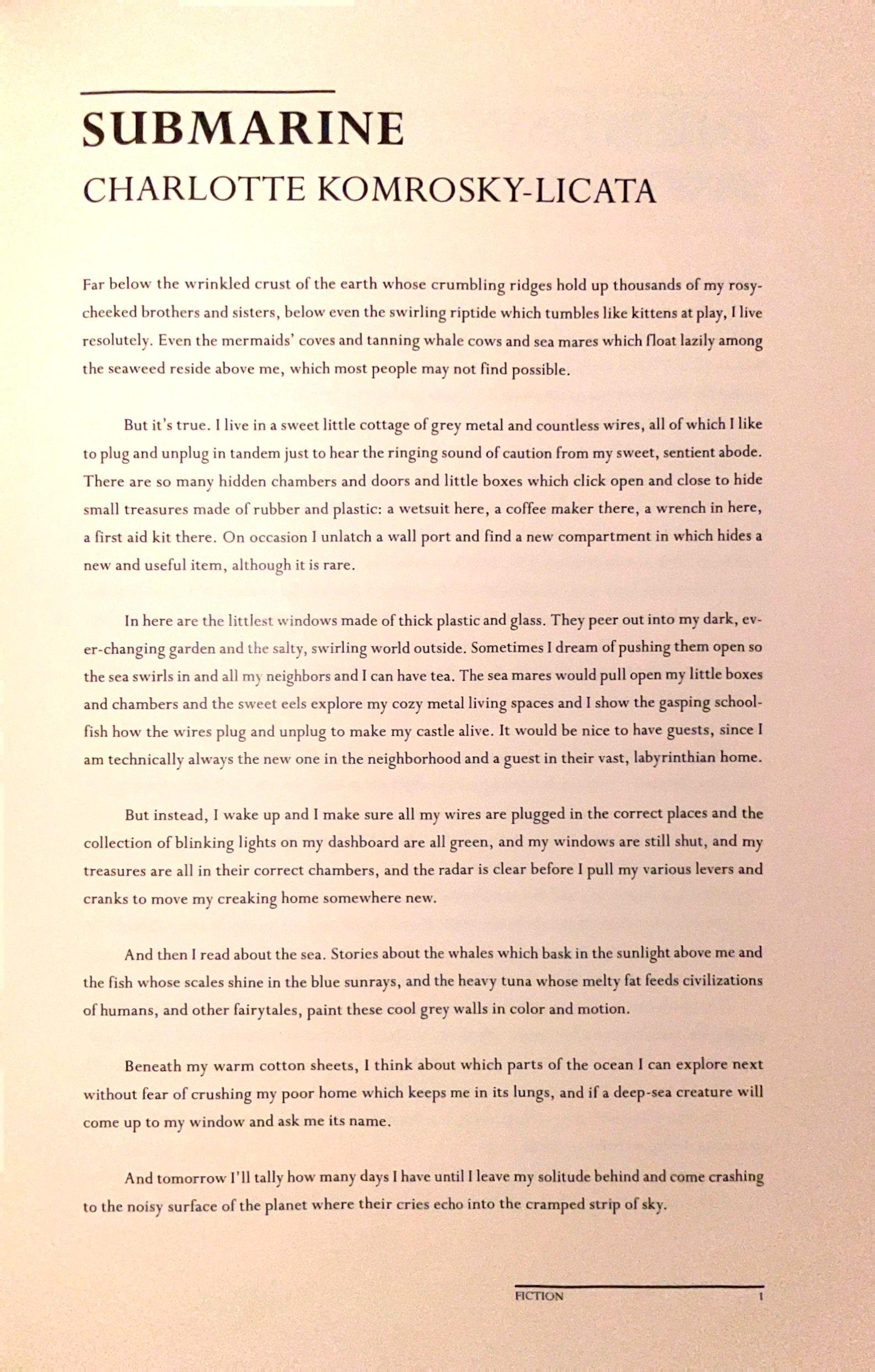 SUBMARINE
CHARLOTTE KOMROSKY-LICATA

Far below the wrinkled crust of the earth whose crumbling ridges hold up thousands of my rosy-cheeked brothers and sisters, below even the swirling riptide which tumbles like kittens at play, I live resolutely. Even the mermaids' coves and tanning whale cows and sea mares which float lazily among the seaweed reside above me, which most people may not find possible.

But it's true. I live in a sweet little cottage of grey metal and countless wires, all of which I like to plug and unplug in tandem just to hear the ringing sound of caution from my sweet, sentient abode. There are so many hidden chambers and doors and little boxes which click open and close to hide small treasures made of rubber and plastic: a wetsuit here, a coffee maker there, a wrench in here, a first aid kit there. On occasion I unlatch a wall port and find a new compartment in which hides a new and useful item, although it is rare.

In here are the littlest windows made of thick plastic and glass. They peer out into my dark, ever-changing garden and the salty, swirling world outside. Sometimes I dream of pushing them open so the sea swirls in and all my neighbors and I can have tea. The sea mares would pull open my little boxes and chambers and the sweet eels explore my cozy metal living spaces and I show the gasping schoolfish how the wires plug and unplug to make my castle alive. It would be nice to have guests, since I am technically always the new one in the neighborhood and a guest in their vast, labyrinthian home.

But instead, I wake up and I make sure all my wires are plugged in the correct places and the collection of blinking lights on my dashboard are all green, and my windows are still shut, and my treasures are all in their correct chambers, and the radar is clear before I pull my various levers and cranks to move my creaking home somewhere new.

And then I read about the sea. Stories about the whales which bask in the sunlight above me and the fish whose scales shine in the blue sunrays, and the heavy tuna whose melty fat feeds civilizations of humans, and other fairytales, paint these cool grey walls in color and motion.

Beneath my warm cotton sheets, I think about which parts of the ocean I can explore next without fear of crushing my poor home which keeps me in its lungs, and if a deep-sea creature will come up to my window and ask me its name.

And tomorrow I'll tally how many days I have until I leave my solitude behind and come crashing to the noisy surface of the planet where their cries echo into the cramped strip of sky.

FICTION 1